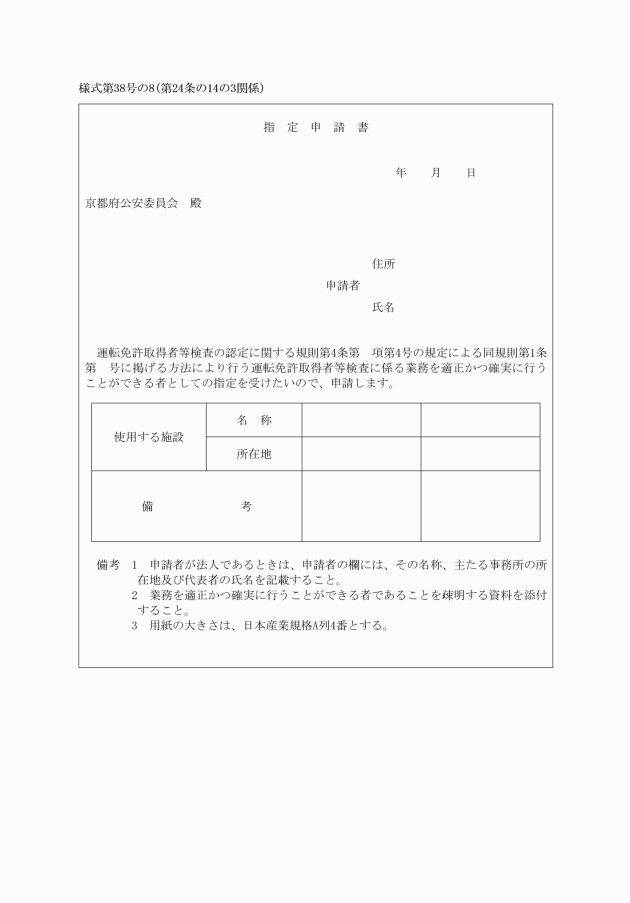 様式第38号の8(第24条の14の3関係)

指 定 申 請 書

年 月 日

京都府公安委員会 殿

住所
申請者
氏名

運転免許取得者等検査の認定に関する規則第4条第 項第4号の規定による同規則第1条第 号に掲げる方法により行う運転免許取得者等検査に係る業務を適正かつ確実に行うことができる者としての指定を受けたいので、申請します。

| 使用する施設 | 名 称 | | |
|---|---|---|---|
| | 所在地 | | |
| 備 考 | | | |

備考 1 申請者が法人であるときは、申請者の欄には、その名称、主たる事務所の所在地及び代表者の氏名を記載すること。
2 業務を適正かつ確実に行うことができる者であることを疎明する資料を添付すること。
3 用紙の大きさは、日本産業規格A列4番とする。